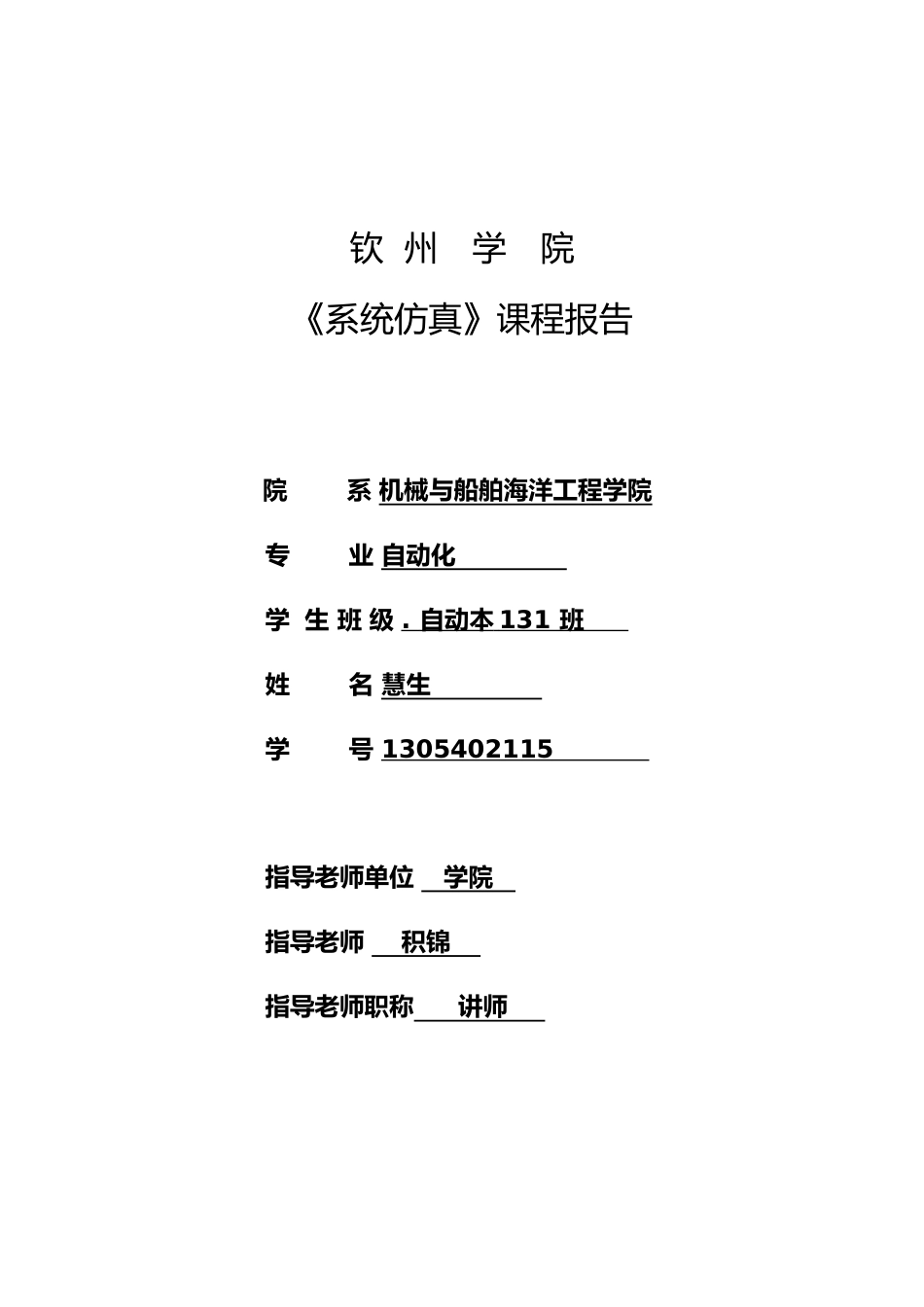 钦 州 学 院

《系统仿真》课程报告

院 系 机械与船舶海洋工程学院

专 业 自动化

学 生 班 级 . 自动本 131 班

姓 名 慧生

学 号 1305402115

指导老师单位 学院

指导老师 积锦

指导老师职称 讲师